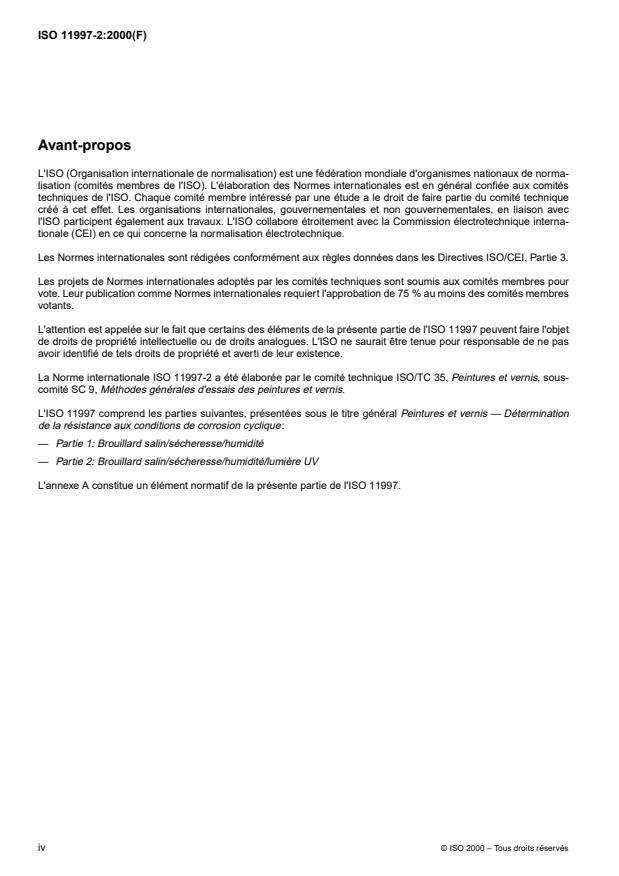 ISO 11997-2:2000(F)

Avant-propos

L'ISO (Organisation internationale de normalisation) est une fédération mondiale d'organismes nationaux de normalisation (comités membres de l'ISO). L'élaboration des Normes internationales est en général confiée aux comités techniques de l'ISO. Chaque comité membre intéressé par une étude a le droit de faire partie du comité technique créé à cet effet. Les organisations internationales, gouvernementales et non gouvernementales, en liaison avec l'ISO participent également aux travaux. L'ISO collabore étroitement avec la Commission électrotechnique internationale (CEI) en ce qui concerne la normalisation électrotechnique.

Les Normes internationales sont rédigées conformément aux règles données dans les Directives ISO/CEI, Partie 3.

Les projets de Normes internationales adoptés par les comités techniques sont soumis aux comités membres pour vote. Leur publication comme Normes internationales requiert l'approbation de 75 % au moins des comités membres votants.

L'attention est appelée sur le fait que certains des éléments de la présente partie de l'ISO 11997 peuvent faire l'objet de droits de propriété intellectuelle ou de droits analogues. L'ISO ne saurait être tenue pour responsable de ne pas avoir identifié de tels droits de propriété et averti de leur existence.

La Norme internationale ISO 11997-2 a été élaborée par le comité technique ISO/TC 35, Peintures et vernis, sous-comité SC 9, Méthodes générales d'essais des peintures et vernis.

L'ISO 11997 comprend les parties suivantes, présentées sous le titre général Peintures et vernis — Détermination de la résistance aux conditions de corrosion cyclique:

— Partie 1: Brouillard salin/sécheresse/humidité

— Partie 2: Brouillard salin/sécheresse/humidité/lumière UV

L'annexe A constitue un élément normatif de la présente partie de l'ISO 11997.

iv

© ISO 2000 – Tous droits réservés